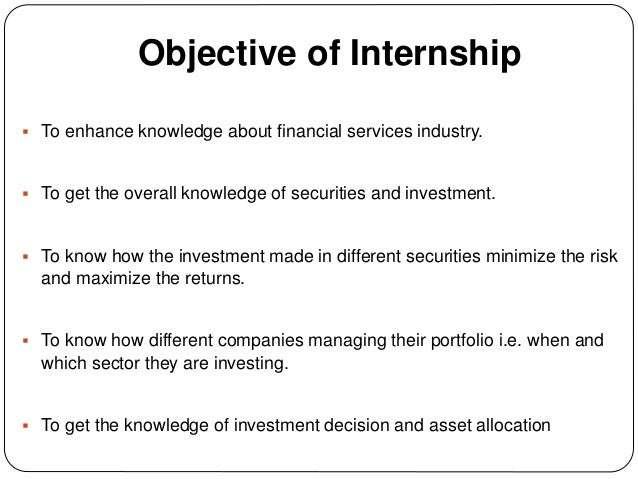 Objective of Internship

▪ To enhance knowledge about financial services industry.

▪ To get the overall knowledge of securities and investment.

▪ To know how the investment made in different securities minimize the risk and maximize the returns.

▪ To know how different companies managing their portfolio i.e. when and which sector they are investing.

▪ To get the knowledge of investment decision and asset allocation